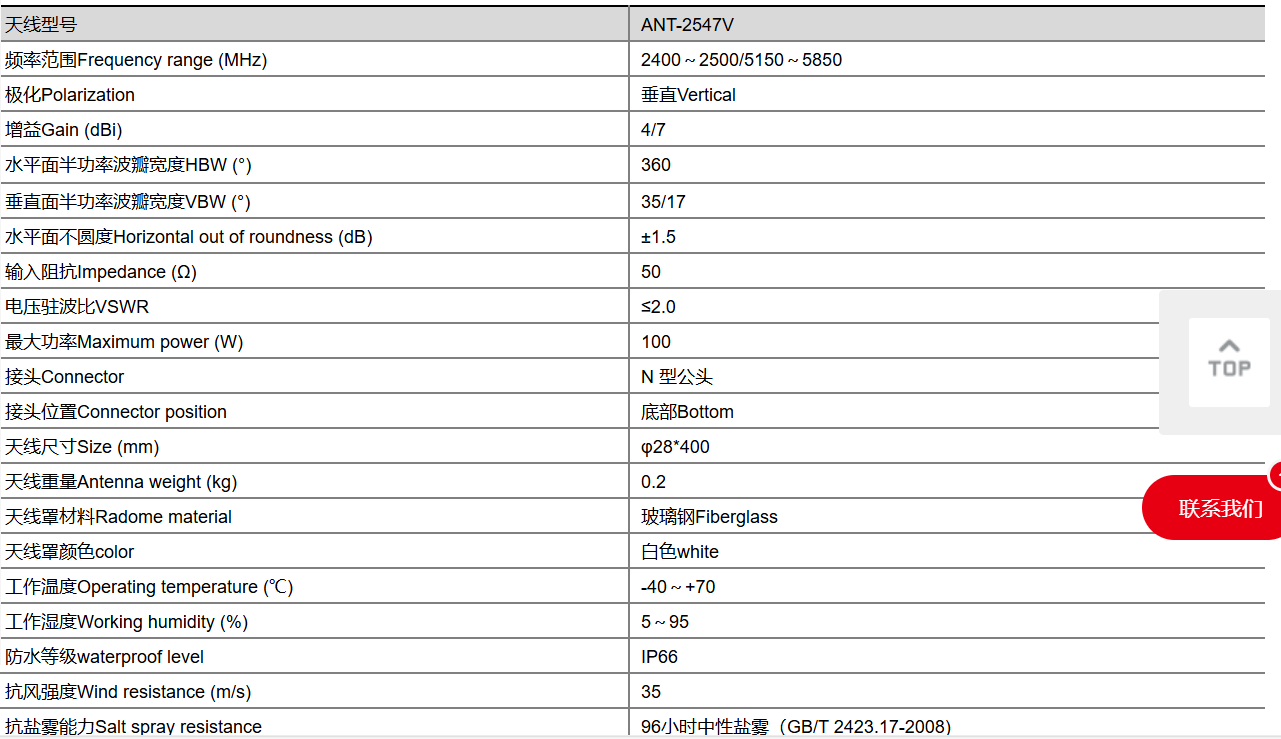 | 天线型号 | ANT-2547V |
|---|---|
| 频率范围Frequency range (MHz) | 2400～2500/5150～5850 |
| 极化Polarization | 垂直Vertical |
| 增益Gain (dBi) | 4/7 |
| 水平面半功率波瓣宽度HBW (°) | 360 |
| 垂直面半功率波瓣宽度VBW (°) | 35/17 |
| 水平面不圆度Horizontal out of roundness (dB) | ±1.5 |
| 输入阻抗Impedance (Ω) | 50 |
| 电压驻波比VSWR | ≤2.0 |
| 最大功率Maximum power (W) | 100 |
| 接头Connector | N 型公头 |
| 接头位置Connector position | 底部Bottom |
| 天线尺寸Size (mm) | φ28*400 |
| 天线重量Antenna weight (kg) | 0.2 |
| 天线罩材料Radome material | 玻璃钢Fiberglass |
| 天线罩颜色color | 白色white |
| 工作温度Operating temperature (℃) | -40～+70 |
| 工作湿度Working humidity (%) | 5～95 |
| 防水等级waterproof level | IP66 |
| 抗风强度Wind resistance (m/s) | 35 |
| 抗盐雾能力Salt spray resistance | 96小时中性盐雾（GB/T 2423.17-2008) |

TOP

联系我们